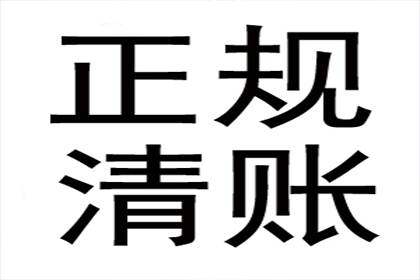 正规
清账